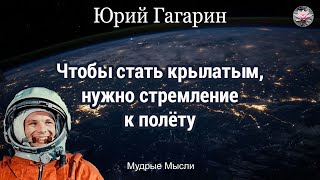 Юрий Гагарин

Чтобы стать крылатым, нужно стремление к полёту

Мудрые Мысли